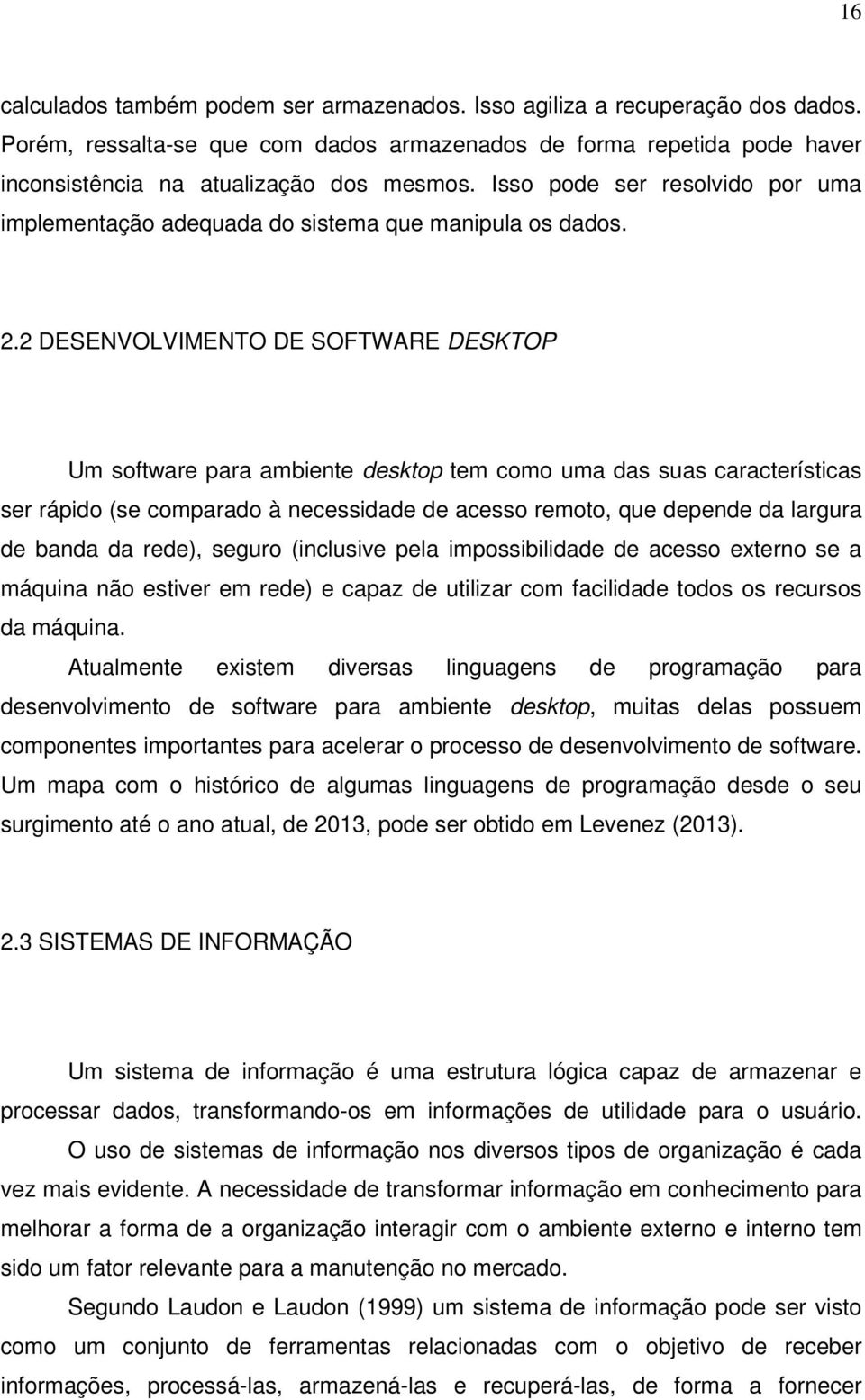 16

calculados também podem ser armazenados. Isso agiliza a recuperação dos dados. Porém, ressalta-se que com dados armazenados de forma repetida pode haver inconsistência na atualização dos mesmos. Isso pode ser resolvido por uma implementação adequada do sistema que manipula os dados.

2.2 DESENVOLVIMENTO DE SOFTWARE DESKTOP

Um software para ambiente desktop tem como uma das suas características ser rápido (se comparado à necessidade de acesso remoto, que depende da largura de banda da rede), seguro (inclusive pela impossibilidade de acesso externo se a máquina não estiver em rede) e capaz de utilizar com facilidade todos os recursos da máquina.

Atualmente existem diversas linguagens de programação para desenvolvimento de software para ambiente desktop, muitas delas possuem componentes importantes para acelerar o processo de desenvolvimento de software. Um mapa com o histórico de algumas linguagens de programação desde o seu surgimento até o ano atual, de 2013, pode ser obtido em Levenez (2013).

2.3 SISTEMAS DE INFORMAÇÃO

Um sistema de informação é uma estrutura lógica capaz de armazenar e processar dados, transformando-os em informações de utilidade para o usuário.

O uso de sistemas de informação nos diversos tipos de organização é cada vez mais evidente. A necessidade de transformar informação em conhecimento para melhorar a forma de a organização interagir com o ambiente externo e interno tem sido um fator relevante para a manutenção no mercado.

Segundo Laudon e Laudon (1999) um sistema de informação pode ser visto como um conjunto de ferramentas relacionadas com o objetivo de receber informações, processá-las, armazená-las e recuperá-las, de forma a fornecer